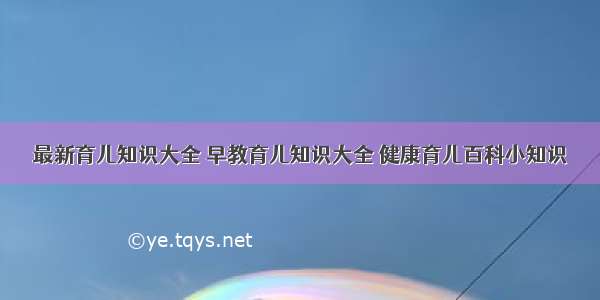 最新育儿知识大全 早教育儿知识大全 健康育儿百科小知识

©ye.tqys.net